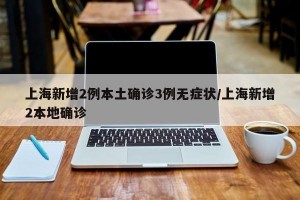 上海新增2例本土确诊3例无症状/上海新增2本地确诊